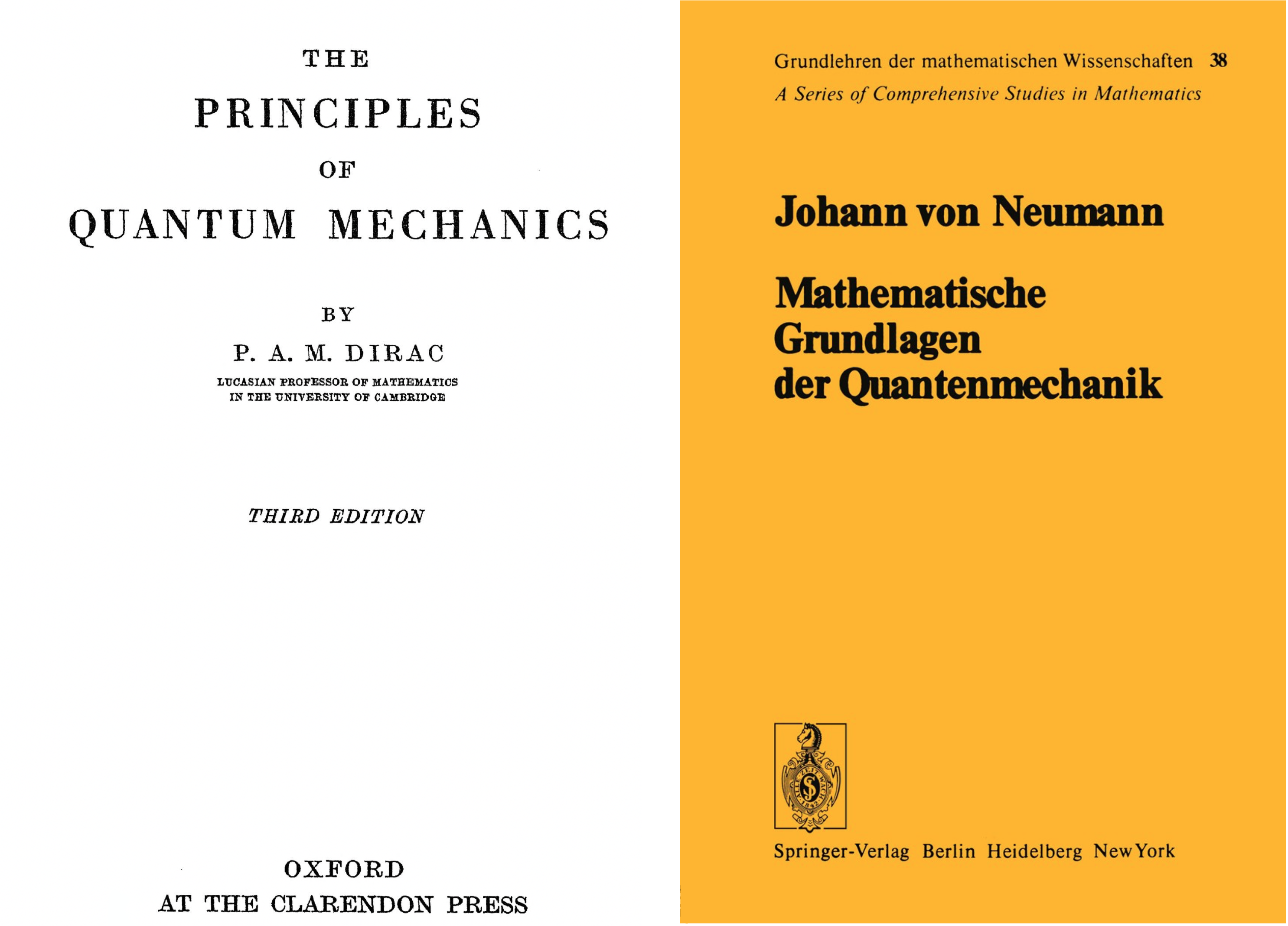 THE
PRINCIPLES
OF
QUANTUM MECHANICS

BY
P. A. M. DIRAC
LUCASIAN PROFESSOR OF MATHEMATICS
IN THE UNIVERSITY OF CAMBRIDGE

THIRD EDITION

OXFORD
AT THE CLARENDON PRESS

Grundlehren der mathematischen Wissenschaften 38
A Series of Comprehensive Studies in Mathematics

Johann von Neumann

Mathematische Grundlagen der Quantenmechanik

Springer-Verlag Berlin Heidelberg New York